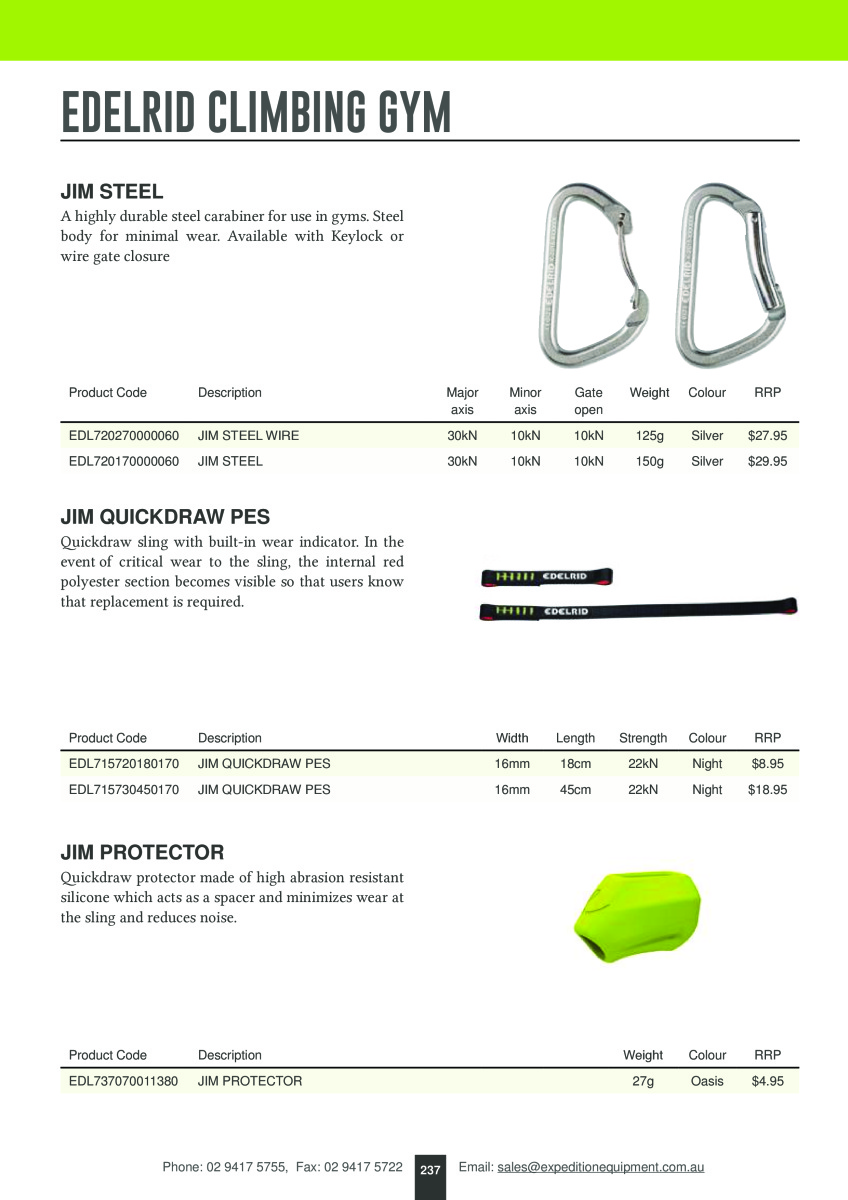 EDELRID CLIMBING GYM

JIM STEEL
A highly durable steel carabiner for use in gyms. Steel body for minimal wear. Available with Keylock or wire gate closure

| Product Code | Description | Major axis | Minor axis | Gate open | Weight | Colour | RRP |
|---|---|---|---|---|---|---|---|
| EDL720270000060 | JIM STEEL WIRE | 30kN | 10kN | 10kN | 125g | Silver | $27.95 |
| EDL720170000060 | JIM STEEL | 30kN | 10kN | 10kN | 150g | Silver | $29.95 |

JIM QUICKDRAW PES
Quickdraw sling with built-in wear indicator. In the event of critical wear to the sling, the internal red polyester section becomes visible so that users know that replacement is required.

EDELRID
EDELRID

| Product Code | Description | Width | Length | Strength | Colour | RRP |
|---|---|---|---|---|---|---|
| EDL715720180170 | JIM QUICKDRAW PES | 16mm | 18cm | 22kN | Night | $8.95 |
| EDL715730450170 | JIM QUICKDRAW PES | 16mm | 45cm | 22kN | Night | $18.95 |

JIM PROTECTOR
Quickdraw protector made of high abrasion resistant silicone which acts as a spacer and minimizes wear at the sling and reduces noise.

| Product Code | Description | Weight | Colour | RRP |
|---|---|---|---|---|
| EDL737070011380 | JIM PROTECTOR | 27g | Oasis | $4.95 |

Phone: 02 9417 5755, Fax: 02 9417 5722 237 Email: sales@expeditionequipment.com.au